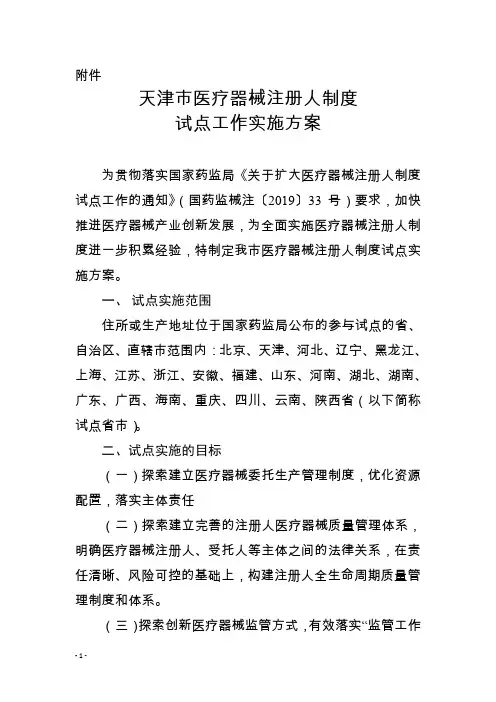 附件

天津市医疗器械注册人制度
试点工作实施方案

为贯彻落实国家药监局《关于扩大医疗器械注册人制度试点工作的通知》(国药监械注〔2019〕33 号)要求，加快推进医疗器械产业创新发展，为全面实施医疗器械注册人制度进一步积累经验，特制定我市医疗器械注册人制度试点实施方案。

一、 试点实施范围

住所或生产地址位于国家药监局公布的参与试点的省、自治区、直辖市范围内：北京、天津、河北、辽宁、黑龙江、上海、江苏、浙江、安徽、福建、山东、河南、湖北、湖南、广东、广西、海南、重庆、四川、云南、陕西省(以下简称试点省市)。

二、试点实施的目标

(一)探索建立医疗器械委托生产管理制度，优化资源配置，落实主体责任

(二)探索建立完善的注册人医疗器械质量管理体系，明确医疗器械注册人、受托人等主体之间的法律关系，在责任清晰、风险可控的基础上，构建注册人全生命周期质量管理制度和体系。

(三)探索创新医疗器械监管方式，有效落实“监管工作

- 1 -